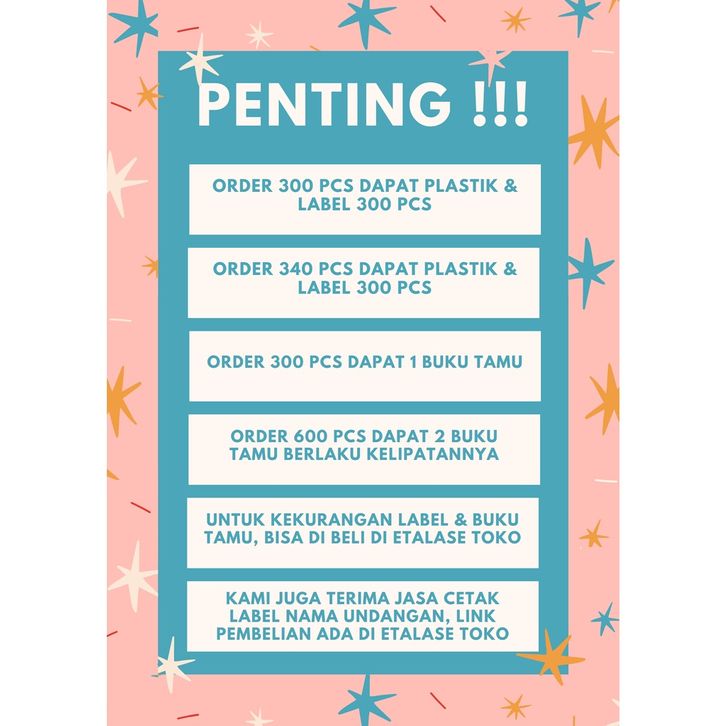 PENTING !!!

ORDER 300 PCS DAPAT PLASTIK & LABEL 300 PCS

ORDER 340 PCS DAPAT PLASTIK & LABEL 300 PCS

ORDER 300 PCS DAPAT 1 BUKU TAMU

ORDER 600 PCS DAPAT 2 BUKU TAMU BERLAKU KELIPATANNYA

UNTUK KEKURANGAN LABEL & BUKU TAMU, BISA DI BELI DI ETALASE TOKO

KAMI JUGA TERIMA JASA CETAK LABEL NAMA UNDANGAN, LINK PEMBELIAN ADA DI ETALASE TOKO